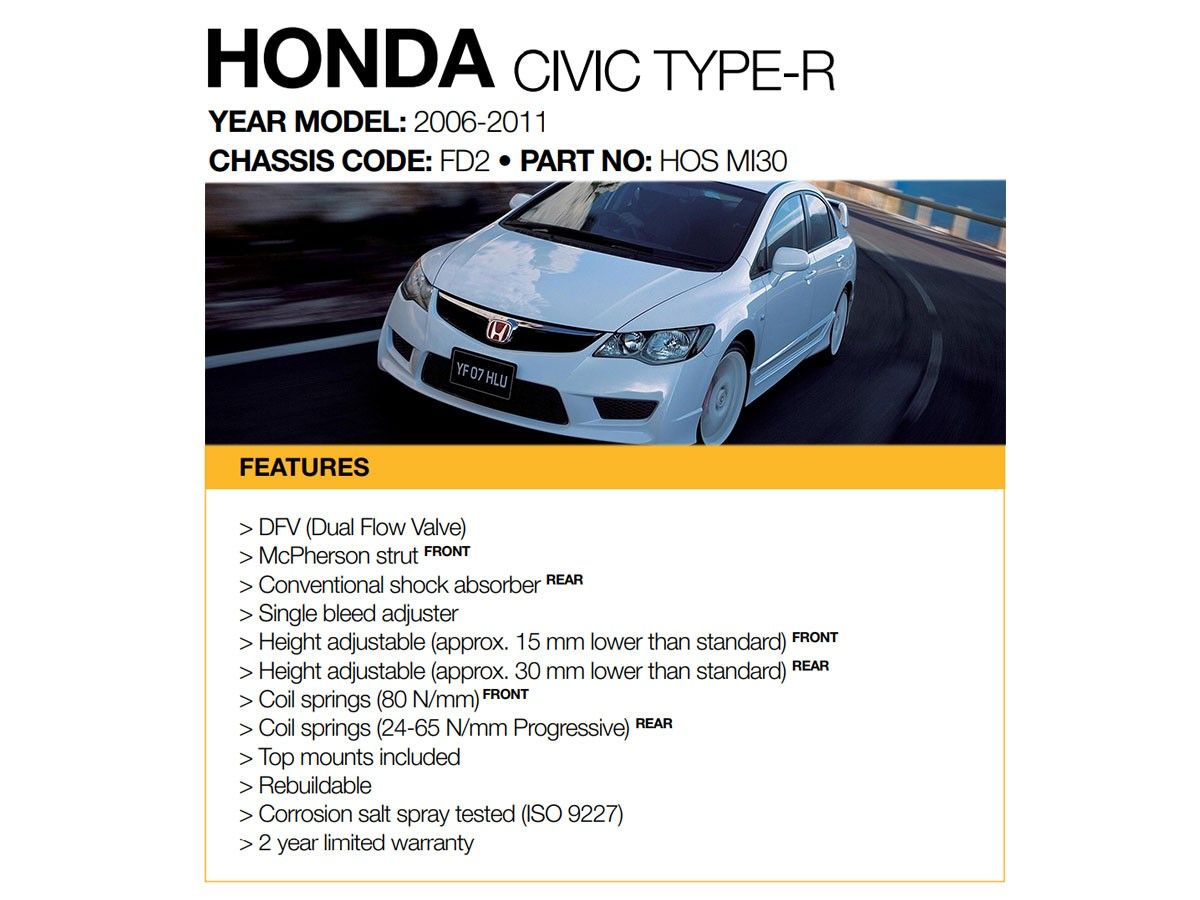 HONDA CIVIC TYPE-R
YEAR MODEL: 2006-2011
CHASSIS CODE: FD2 • PART NO: HOS MI30

YF 07 HLU

FEATURES

> DFV (Dual Flow Valve)
> McPherson strut FRONT
> Conventional shock absorber REAR
> Single bleed adjuster
> Height adjustable (approx. 15 mm lower than standard) FRONT
> Height adjustable (approx. 30 mm lower than standard) REAR
> Coil springs (80 N/mm) FRONT
> Coil springs (24-65 N/mm Progressive) REAR
> Top mounts included
> Rebuildable
> Corrosion salt spray tested (ISO 9227)
> 2 year limited warranty